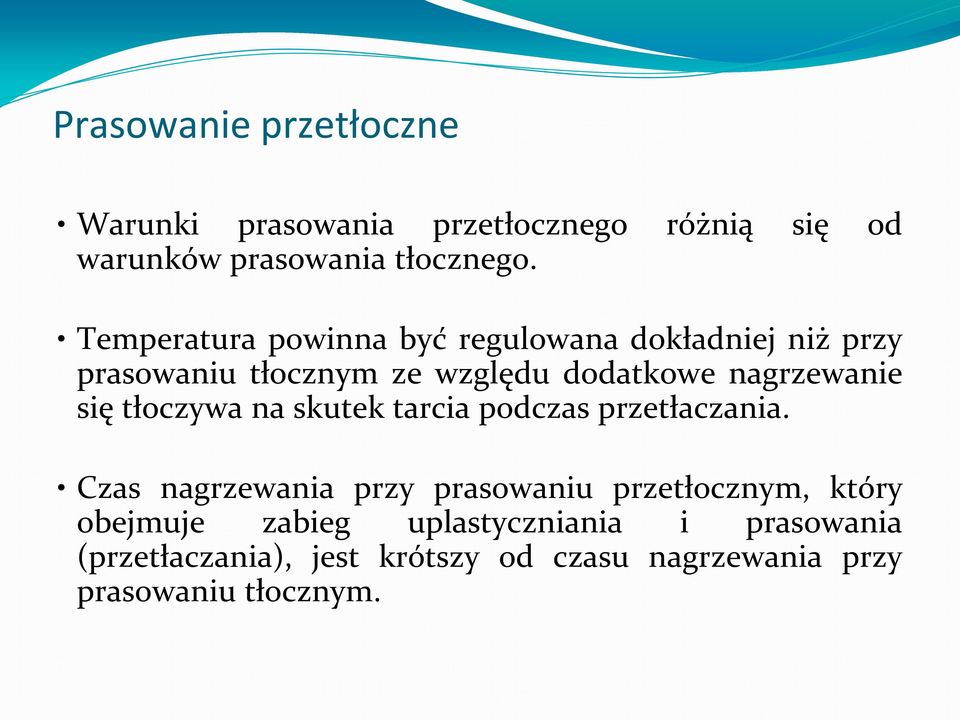 Prasowanie przetłoczne

• Warunki prasowania przetłocznego różnią się od warunków prasowania tłocznego.

• Temperatura powinna być regulowana dokładniej niż przy prasowaniu tłocznym ze względu dodatkowe nagrzewanie się tłoczywa na skutek tarcia podczas przetłaczania.

• Czas nagrzewania przy prasowaniu przetłocznym, który obejmuje zabieg uplastyczniania i prasowania (przetłaczania), jest krótszy od czasu nagrzewania przy prasowaniu tłocznym.